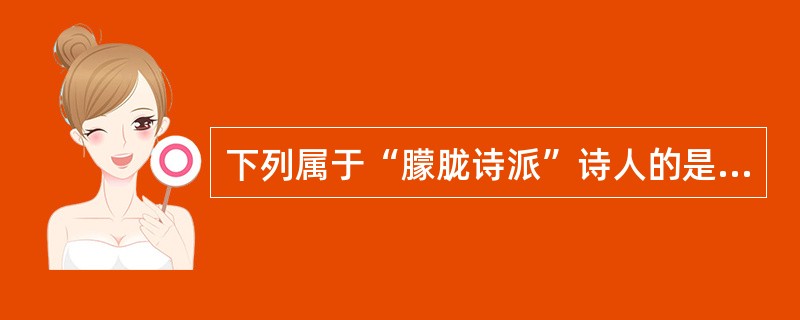 下列属于“朦胧诗派”诗人的是...